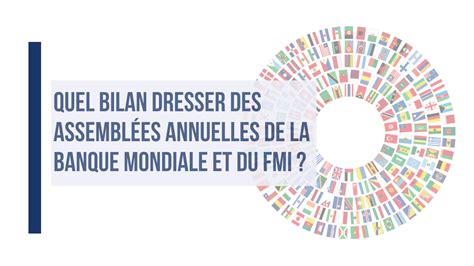 QUEL BILAN DRESSER DES ASSEMBLÉES ANNUELLES DE LA BANQUE MONDIALE ET DU FMI ?